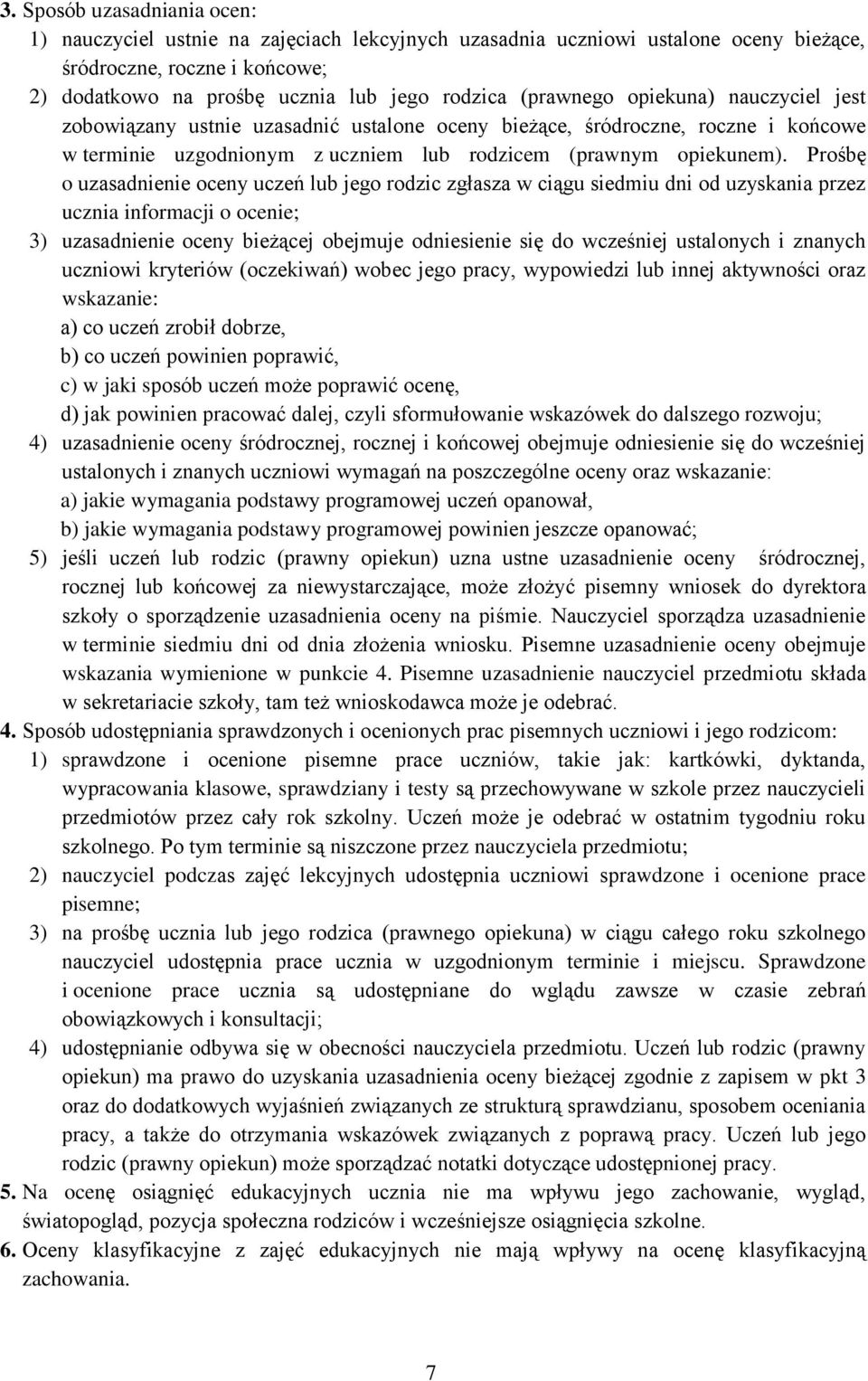 3. Sposób uzasadniania ocen:
1) nauczyciel ustnie na zajęciach lekcyjnych uzasadnia uczniowi ustalone oceny bieżące, śródroczne, roczne i końcowe;
2) dodatkowo na prośbę ucznia lub jego rodzica (prawnego opiekuna) nauczyciel jest zobowiązany ustnie uzasadnić ustalone oceny bieżące, śródroczne, roczne i końcowe w terminie uzgodnionym z uczniem lub rodzicem (prawnym opiekunem). Prośbę o uzasadnienie oceny uczeń lub jego rodzic zgłasza w ciągu siedmiu dni od uzyskania przez ucznia informacji o ocenie;
3) uzasadnienie oceny bieżącej obejmuje odniesienie się do wcześniej ustalonych i znanych uczniowi kryteriów (oczekiwań) wobec jego pracy, wypowiedzi lub innej aktywności oraz wskazanie:
a) co uczeń zrobił dobrze,
b) co uczeń powinien poprawić,
c) w jaki sposób uczeń może poprawić ocenę,
d) jak powinien pracować dalej, czyli sformułowanie wskazówek do dalszego rozwoju;
4) uzasadnienie oceny śródrocznej, rocznej i końcowej obejmuje odniesienie się do wcześniej ustalonych i znanych uczniowi wymagań na poszczególne oceny oraz wskazanie:
a) jakie wymagania podstawy programowej uczeń opanował,
b) jakie wymagania podstawy programowej powinien jeszcze opanować;
5) jeśli uczeń lub rodzic (prawny opiekun) uzna ustne uzasadnienie oceny śródrocznej, rocznej lub końcowej za niewystarczające, może złożyć pisemny wniosek do dyrektora szkoły o sporządzenie uzasadnienia oceny na piśmie. Nauczyciel sporządza uzasadnienie w terminie siedmiu dni od dnia złożenia wniosku. Pisemne uzasadnienie oceny obejmuje wskazania wymienione w punkcie 4. Pisemne uzasadnienie nauczyciel przedmiotu składa w sekretariacie szkoły, tam też wnioskodawca może je odebrać.
4. Sposób udostępniania sprawdzonych i ocenionych prac pisemnych uczniowi i jego rodzicom:
1) sprawdzone i ocenione pisemne prace uczniów, takie jak: kartkówki, dyktanda, wypracowania klasowe, sprawdziany i testy są przechowywane w szkole przez nauczycieli przedmiotów przez cały rok szkolny. Uczeń może je odebrać w ostatnim tygodniu roku szkolnego. Po tym terminie są niszczone przez nauczyciela przedmiotu;
2) nauczyciel podczas zajęć lekcyjnych udostępnia uczniowi sprawdzone i ocenione prace pisemne;
3) na prośbę ucznia lub jego rodzica (prawnego opiekuna) w ciągu całego roku szkolnego nauczyciel udostępnia prace ucznia w uzgodnionym terminie i miejscu. Sprawdzone i ocenione prace ucznia są udostępniane do wglądu zawsze w czasie zebrań obowiązkowych i konsultacji;
4) udostępnianie odbywa się w obecności nauczyciela przedmiotu. Uczeń lub rodzic (prawny opiekun) ma prawo do uzyskania uzasadnienia oceny bieżącej zgodnie z zapisem w pkt 3 oraz do dodatkowych wyjaśnień związanych ze strukturą sprawdzianu, sposobem oceniania pracy, a także do otrzymania wskazówek związanych z poprawą pracy. Uczeń lub jego rodzic (prawny opiekun) może sporządzać notatki dotyczące udostępnionej pracy.
5. Na ocenę osiągnięć edukacyjnych ucznia nie ma wpływu jego zachowanie, wygląd, światopogląd, pozycja społeczna rodziców i wcześniejsze osiągnięcia szkolne.
6. Oceny klasyfikacyjne z zajęć edukacyjnych nie mają wpływy na ocenę klasyfikacyjną zachowania.

7